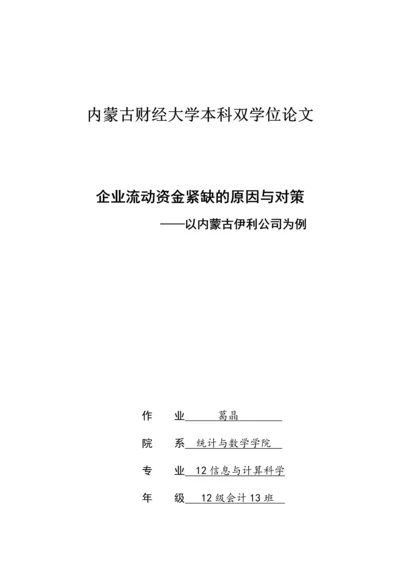 内蒙古财经大学本科双学位论文

企业流动资金紧缺的原因与对策
——以内蒙古伊利公司为例

作　业　葛晶

院　系　统计与数学学院

专　业　12信息与计算科学

年　级　12级会计13班